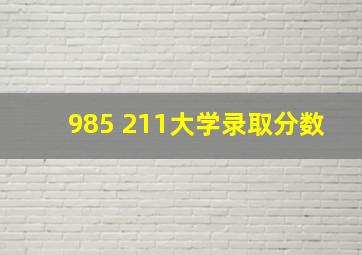 985 211大学录取分数